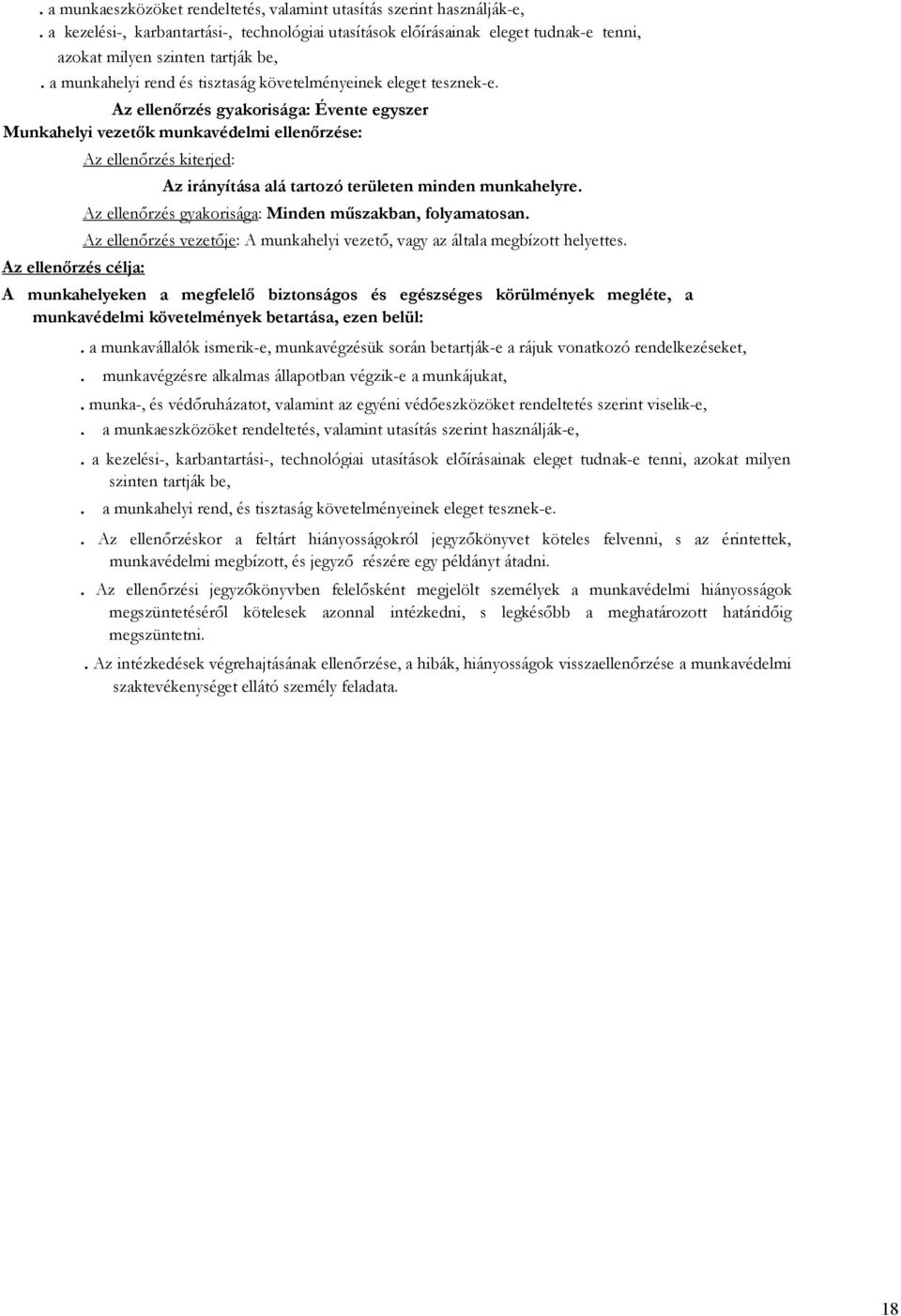 . a munkaeszközöket rendeltetés, valamint utasítás szerint használják-e,
. a kezelési-, karbantartási-, technológiai utasítások előírásainak eleget tudnak-e tenni, azokat milyen szinten tartják be,
. a munkahelyi rend és tisztaság követelményeinek eleget tesznek-e.

Az ellenőrzés gyakorisága: Évente egyszer

Munkahelyi vezetők munkavédelmi ellenőrzése:

Az ellenőrzés kiterjed:

Az irányítása alá tartozó területen minden munkahelyre.

Az ellenőrzés gyakorisága: Minden műszakban, folyamatosan.

Az ellenőrzés vezetője: A munkahelyi vezető, vagy az általa megbízott helyettes.

Az ellenőrzés célja:

A munkahelyeken a megfelelő biztonságos és egészséges körülmények megléte, a munkavédelmi követelmények betartása, ezen belül:

. a munkavállalók ismerik-e, munkavégzésük során betartják-e a rájuk vonatkozó rendelkezéseket,

. munkavégzésre alkalmas állapotban végzik-e a munkájukat,

. munka-, és védőruházatot, valamint az egyéni védőeszközöket rendeltetés szerint viselik-e,

. a munkaeszközöket rendeltetés, valamint utasítás szerint használják-e,

. a kezelési-, karbantartási-, technológiai utasítások előírásainak eleget tudnak-e tenni, azokat milyen szinten tartják be,

. a munkahelyi rend, és tisztaság követelményeinek eleget tesznek-e.

. Az ellenőrzéskor a feltárt hiányosságokról jegyzőkönyvet köteles felvenni, s az érintettek, munkavédelmi megbízott, és jegyző részére egy példányt átadni.

. Az ellenőrzési jegyzőkönyvben felelősként megjelölt személyek a munkavédelmi hiányosságok megszüntetéséről kötelesek azonnal intézkedni, s legkésőbb a meghatározott határidőig megszüntetni.

. Az intézkedések végrehajtásának ellenőrzése, a hibák, hiányosságok visszaellenőrzése a munkavédelmi szaktevékenységet ellátó személy feladata.

18